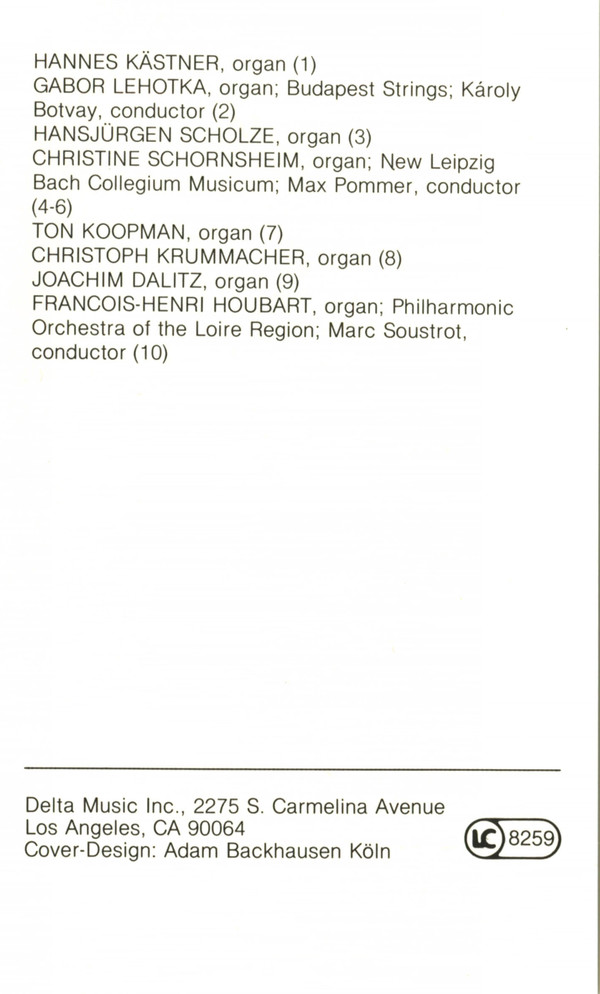 HANNES KÄSTNER, organ (1)
GABOR LEHOTKA, organ; Budapest Strings; Károly Botvay, conductor (2)
HANSJÜRGEN SCHOLZE, organ (3)
CHRISTINE SCHORNSHEIM, organ; New Leipzig Bach Collegium Musicum; Max Pommer, conductor (4-6)
TON KOOPMAN, organ (7)
CHRISTOPH KRUMMACHER, organ (8)
JOACHIM DALITZ, organ (9)
FRANCOIS-HENRI HOUBART, organ; Philharmonic Orchestra of the Loire Region; Marc Soustrot, conductor (10)

Delta Music Inc., 2275 S. Carmelina Avenue
Los Angeles, CA 90064
Cover-Design: Adam Backhausen Köln

LC 8259